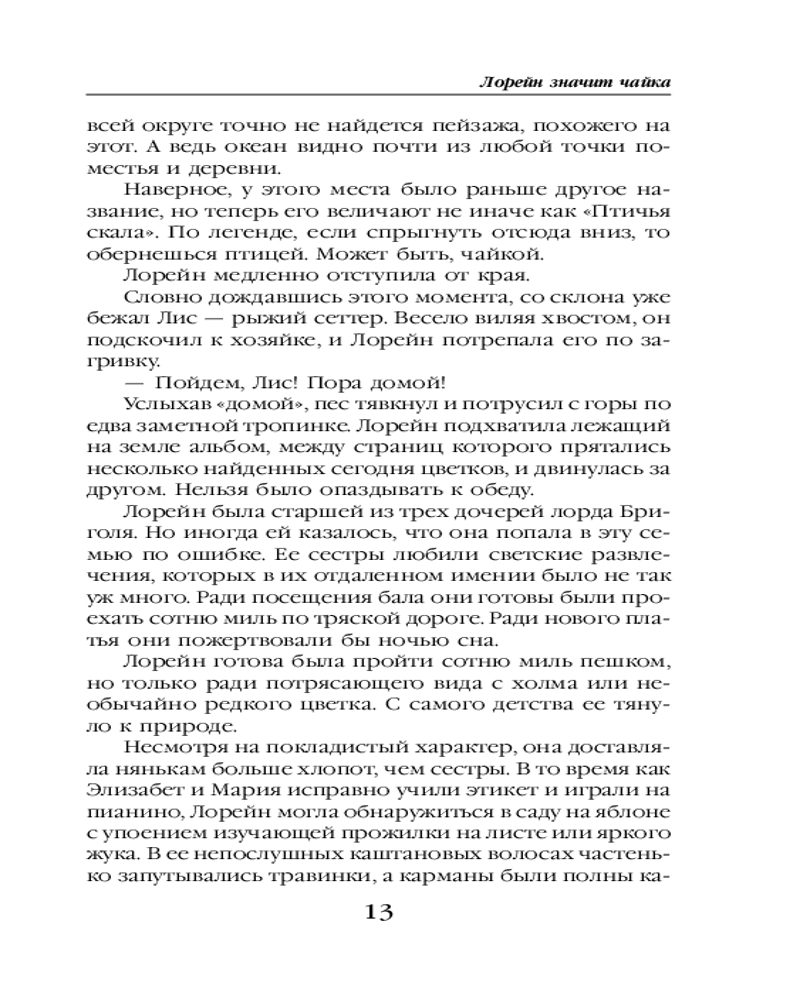 Лорейн значит чайка

всей округе точно не найдется пейзажа, похожего на этот. А ведь океан видно почти из любой точки поместья и деревни.

Наверное, у этого места было раньше другое название, но теперь его величают не иначе как «Птичья скала». По легенде, если спрыгнуть отсюда вниз, то обернешься птицей. Может быть, чайкой.

Лорейн медленно отступила от края.

Словно дождавшись этого момента, со склона уже бежал Лис — рыжий сеттер. Весело виляя хвостом, он подскочил к хозяйке, и Лорейн потрепала его по загривку.

— Пойдем, Лис! Пора домой!

Услыхав «домой», пес тявкнул и потрусил с горы по едва заметной тропинке. Лорейн подхватила лежащий на земле альбом, между страниц которого прятались несколько найденных сегодня цветков, и двинулась за другом. Нельзя было опаздывать к обеду.

Лорейн была старшей из трех дочерей лорда Бриголя. Но иногда ей казалось, что она попала в эту семью по ошибке. Ее сестры любили светские развлечения, которых в их отдаленном имении было не так уж много. Ради посещения бала они готовы были проехать сотню миль по тряской дороге. Ради нового платья они пожертвовали бы ночью сна.

Лорейн готова была пройти сотню миль пешком, но только ради потрясающего вида с холма или необычайно редкого цветка. С самого детства ее тянуло к природе.

Несмотря на покладистый характер, она доставляла нянькам больше хлопот, чем сестры. В то время как Элизабет и Мария исправно учили этикет и играли на пианино, Лорейн могла обнаружиться в саду на яблоне с упоением изучающей прожилки на листе или яркого жука. В ее непослушных каштановых волосах частенько запутывались травинки, а карманы были полны ка-

13